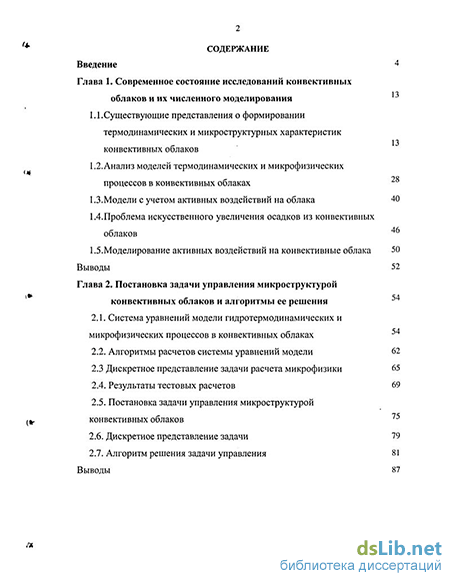 2

СОДЕРЖАНИЕ

Введение 4

Глава 1. Современное состояние исследований конвективных облаков и их численного моделирования 13

1.1.Существующие представления о формировании термодинамических и микроструктурных характеристик конвективных облаков 13

1.2.Анализ моделей термодинамических и микрофизических процессов в конвективных облаках 28

1.3.Модели с учетом активных воздействий на облака 40

1.4.Проблема искусственного увеличения осадков из конвективных облаков 46

1.5.Моделирование активных воздействий на конвективные облака 50

Выводы 52

Глава 2. Постановка задачи управления микроструктурой конвективных облаков и алгоритмы ее решения 54

2.1. Система уравнений модели гидротермодинамических и микрофизических процессов в конвективных облаках 54

2.2. Алгоритмы расчетов системы уравнений модели 62

2.3 Дискретное представление задачи расчета микрофизики 65

2.4. Результаты тестовых расчетов 69

2.5. Постановка задачи управления микроструктурой конвективных облаков 75

2.6. Дискретное представление задачи 79

2.7. Алгоритм решения задачи управления 81

Выводы 87

dsLib.net
библиотека диссертаций